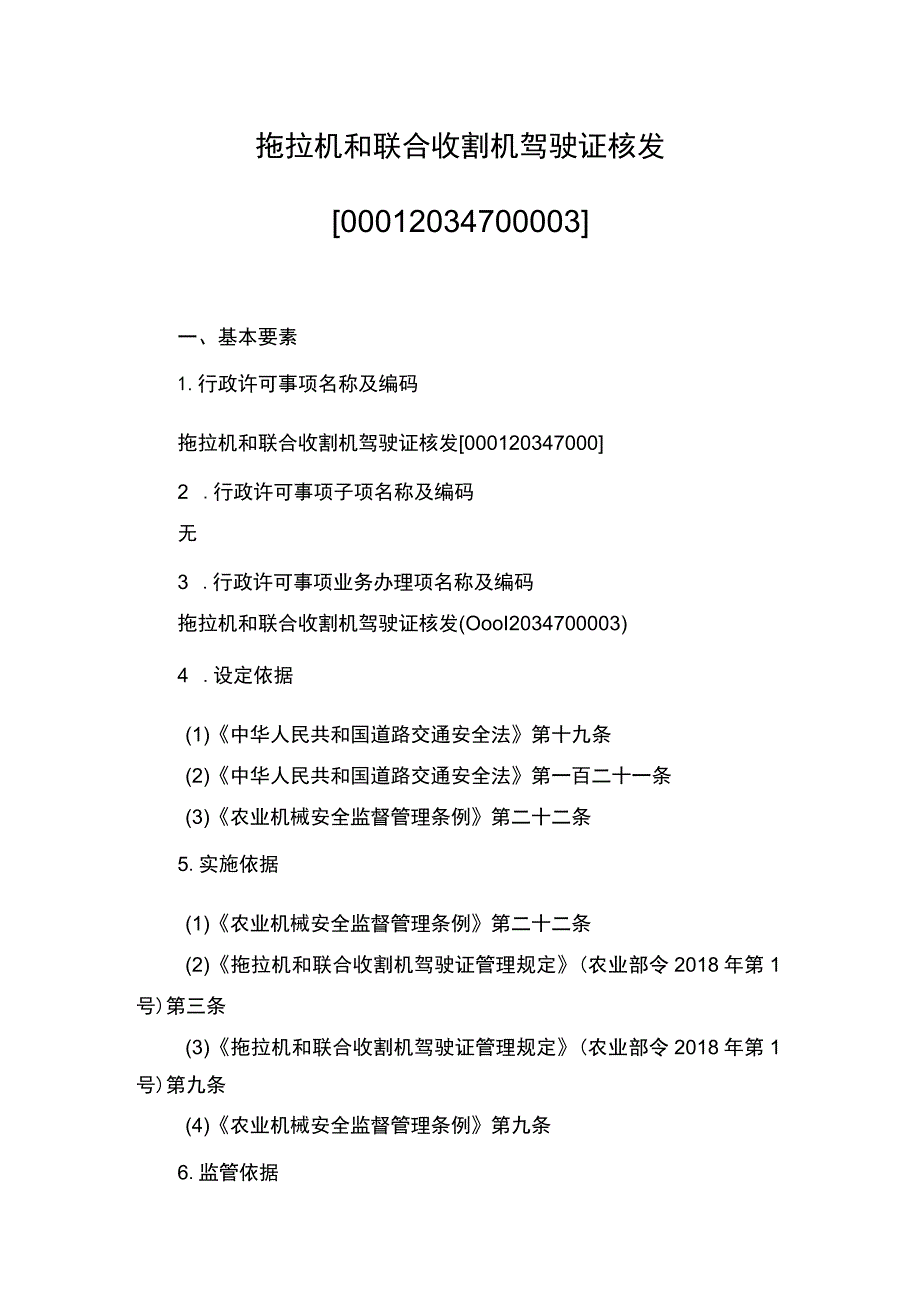 拖拉机和联合收割机驾驶证核发

[00012034700003]

一、基本要素

1. 行政许可事项名称及编码

拖拉机和联合收割机驾驶证核发[000120347000]

2 . 行政许可事项子项名称及编码

无

3 . 行政许可事项业务办理项名称及编码

拖拉机和联合收割机驾驶证核发(Oool2034700003)

4 . 设定依据

(1)《中华人民共和国道路交通安全法》第十九条

(2)《中华人民共和国道路交通安全法》第一百二十一条

(3)《农业机械安全监督管理条例》第二十二条

5. 实施依据

(1)《农业机械安全监督管理条例》第二十二条

(2)《拖拉机和联合收割机驾驶证管理规定》(农业部令 2018 年第 1 号)第三条

(3)《拖拉机和联合收割机驾驶证管理规定》(农业部令 2018 年第 1 号)第九条

(4)《农业机械安全监督管理条例》第九条

6. 监管依据